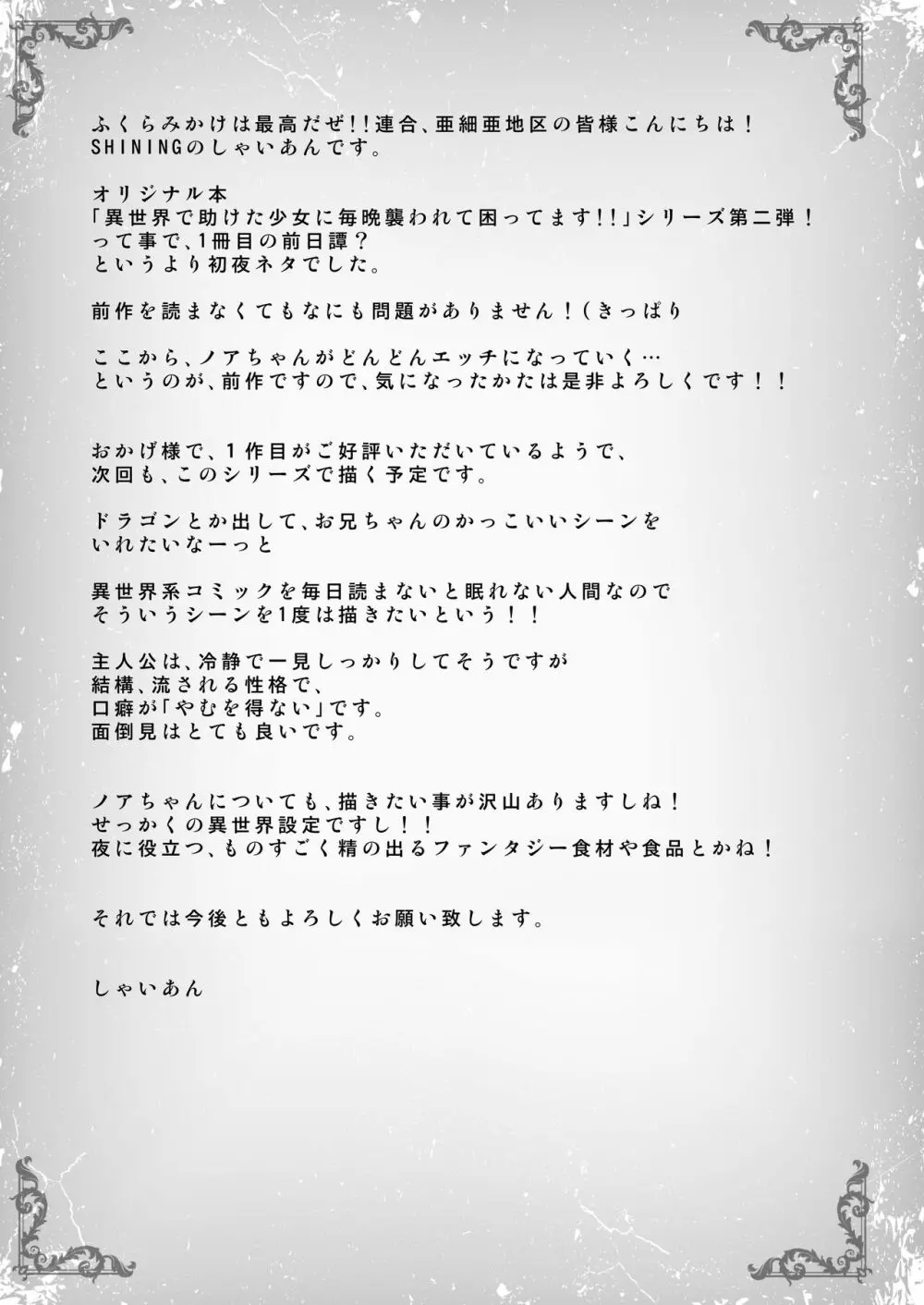 ふくらみかけは最高だぜ!!連合、亜細亜地区の皆様こんにちは！
SHININGのしゃいあんです。

オリジナル本
「異世界で助けた少女に毎晩襲われて困ってます!!」シリーズ第二弾！
って事で、1冊目の前日譚？
というより初夜ネタでした。

前作を読まなくてもなにも問題がありません！(きっぱり

ここから、ノアちゃんがどんどんエッチになっていく…
というのが、前作ですので、気になったかたは是非よろしくです！！

おかげ様で、1作目がご好評いただいているようで、
次回も、このシリーズで描く予定です。

ドラゴンとか出して、お兄ちゃんのかっこいいシーンを
いれたいなーっと

異世界系コミックを毎日読まないと眠れない人間なので
そういうシーンを1度は描きたいという！！

主人公は、冷静で一見しっかりしてそうですが
結構、流される性格で、
口癖が「やむを得ない」です。
面倒見はとても良いです。

ノアちゃんについても、描きたい事が沢山ありますしね！
せっかくの異世界設定ですし！！
夜に役立つ、ものすごく精の出るファンタジー食材や食品とかね！

それでは今後ともよろしくお願い致します。

しゃいあん